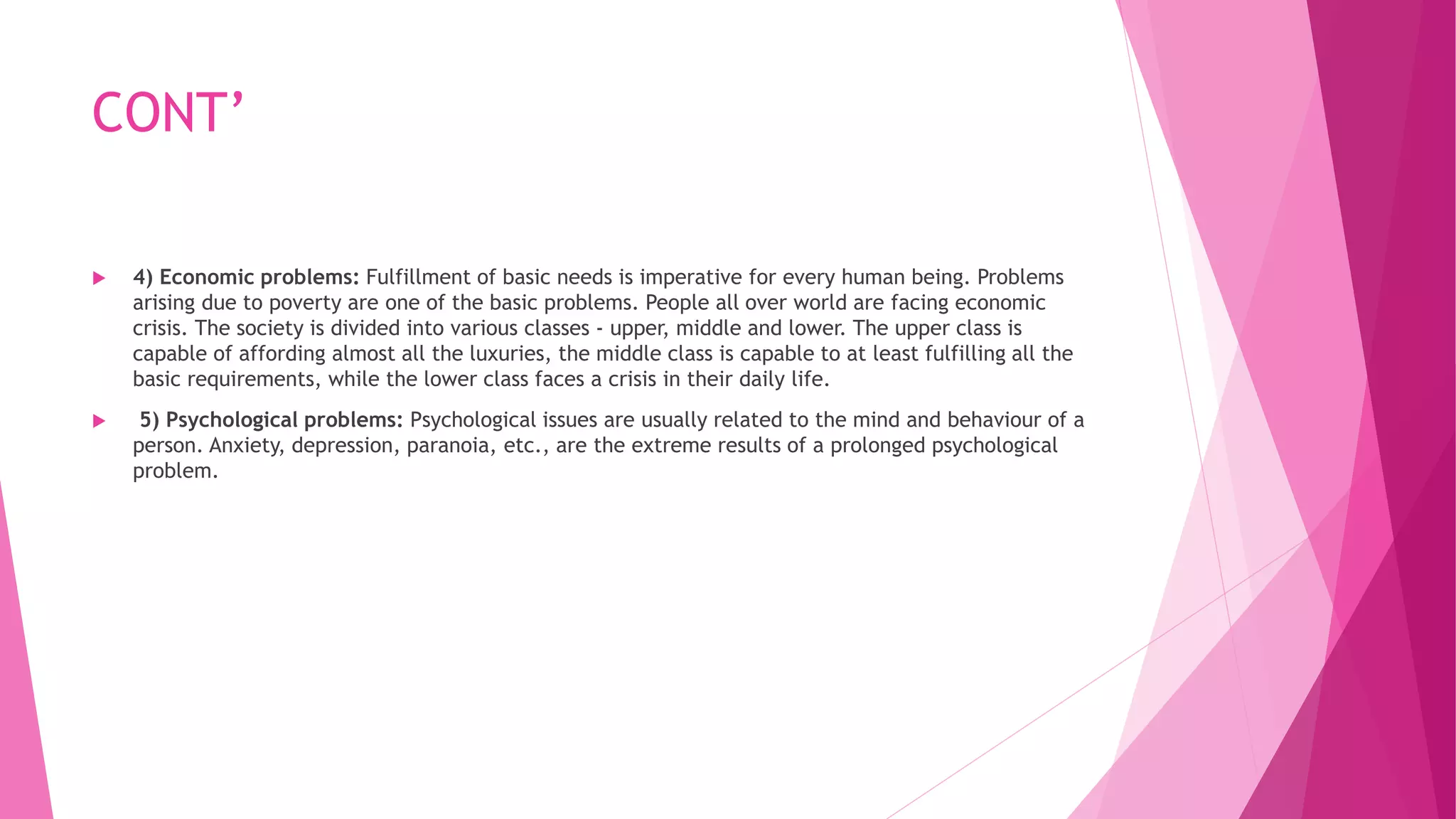 CONT'

▶ 4) Economic problems: Fulfillment of basic needs is imperative for every human being. Problems arising due to poverty are one of the basic problems. People all over world are facing economic crisis. The society is divided into various classes - upper, middle and lower. The upper class is capable of affording almost all the luxuries, the middle class is capable to at least fulfilling all the basic requirements, while the lower class faces a crisis in their daily life.

▶ 5) Psychological problems: Psychological issues are usually related to the mind and behaviour of a person. Anxiety, depression, paranoia, etc., are the extreme results of a prolonged psychological problem.